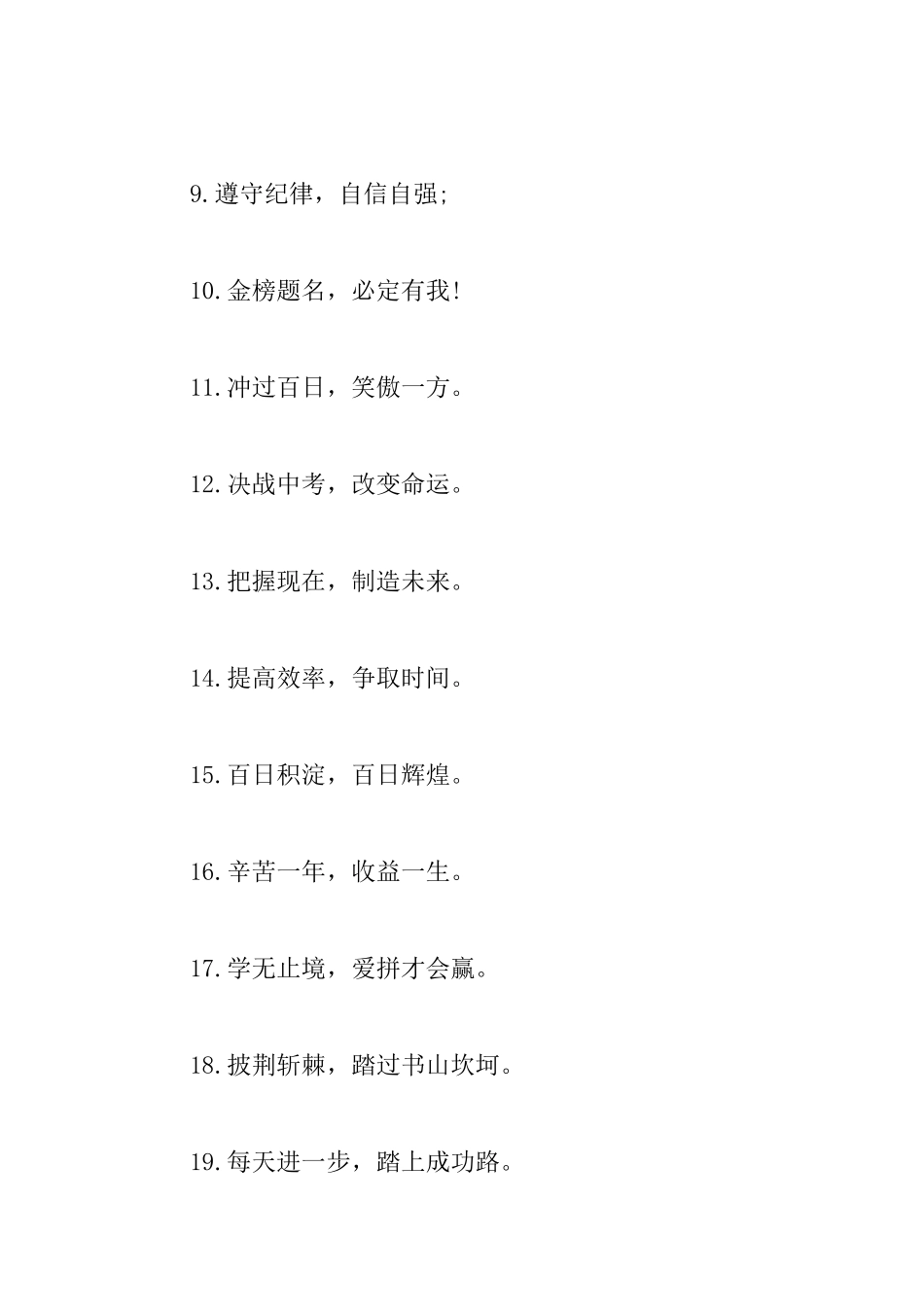 9.遵守纪律，自信自强;

10.金榜题名，必定有我!

11.冲过百日，笑傲一方。

12.决战中考，改变命运。

13.把握现在，制造未来。

14.提高效率，争取时间。

15.百日积淀，百日辉煌。

16.辛苦一年，收益一生。

17.学无止境，爱拼才会赢。

18.披荆斩棘，踏过书山坎坷。

19.每天进一步，踏上成功路。